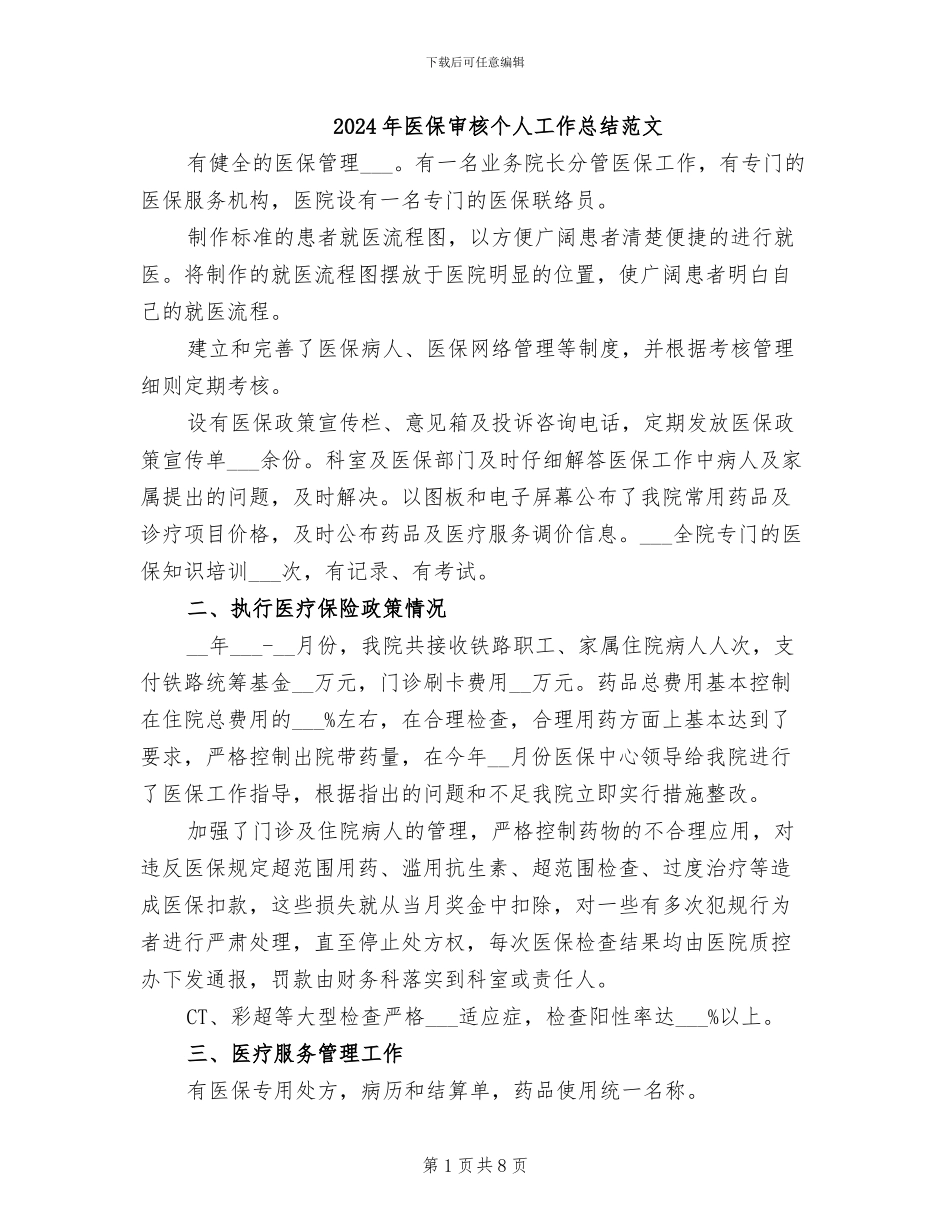 下载后可任意编辑

2024年医保审核个人工作总结范文

有健全的医保管理___。有一名业务院长分管医保工作，有专门的医保服务机构，医院设有一名专门的医保联络员。

制作标准的患者就医流程图，以方便广阔患者清楚便捷的进行就医。将制作的就医流程图摆放于医院明显的位置，使广阔患者明白自己的就医流程。

建立和完善了医保病人、医保网络管理等制度，并根据考核管理细则定期考核。

设有医保政策宣传栏、意见箱及投诉咨询电话，定期发放医保政策宣传单___余份。科室及医保部门及时仔细解答医保工作中病人及家属提出的问题，及时解决。以图板和电子屏幕公布了我院常用药品及诊疗项目价格，及时公布药品及医疗服务调价信息。___全院专门的医保知识培训___次，有记录、有考试。

二、执行医疗保险政策情况

__年___-__月份，我院共接收铁路职工、家属住院病人人次，支付铁路统筹基金__万元，门诊刷卡费用__万元。药品总费用基本控制在住院总费用的___%左右，在合理检查，合理用药方面上基本达到了要求，严格控制出院带药量，在今年__月份医保中心领导给我院进行了医保工作指导，根据指出的问题和不足我院立即实行措施整改。

加强了门诊及住院病人的管理，严格控制药物的不合理应用，对违反医保规定超范围用药、滥用抗生素、超范围检查、过度治疗等造成医保扣款，这些损失就从当月奖金中扣除，对一些有多次犯规行为者进行严肃处理，直至停止处方权，每次医保检查结果均由医院质控办下发通报，罚款由财务科落实到科室或责任人。

CT、彩超等大型检查严格___适应症，检查阳性率达___%以上。

三、医疗服务管理工作

有医保专用处方，病历和结算单，药品使用统一名称。

第1页共8页